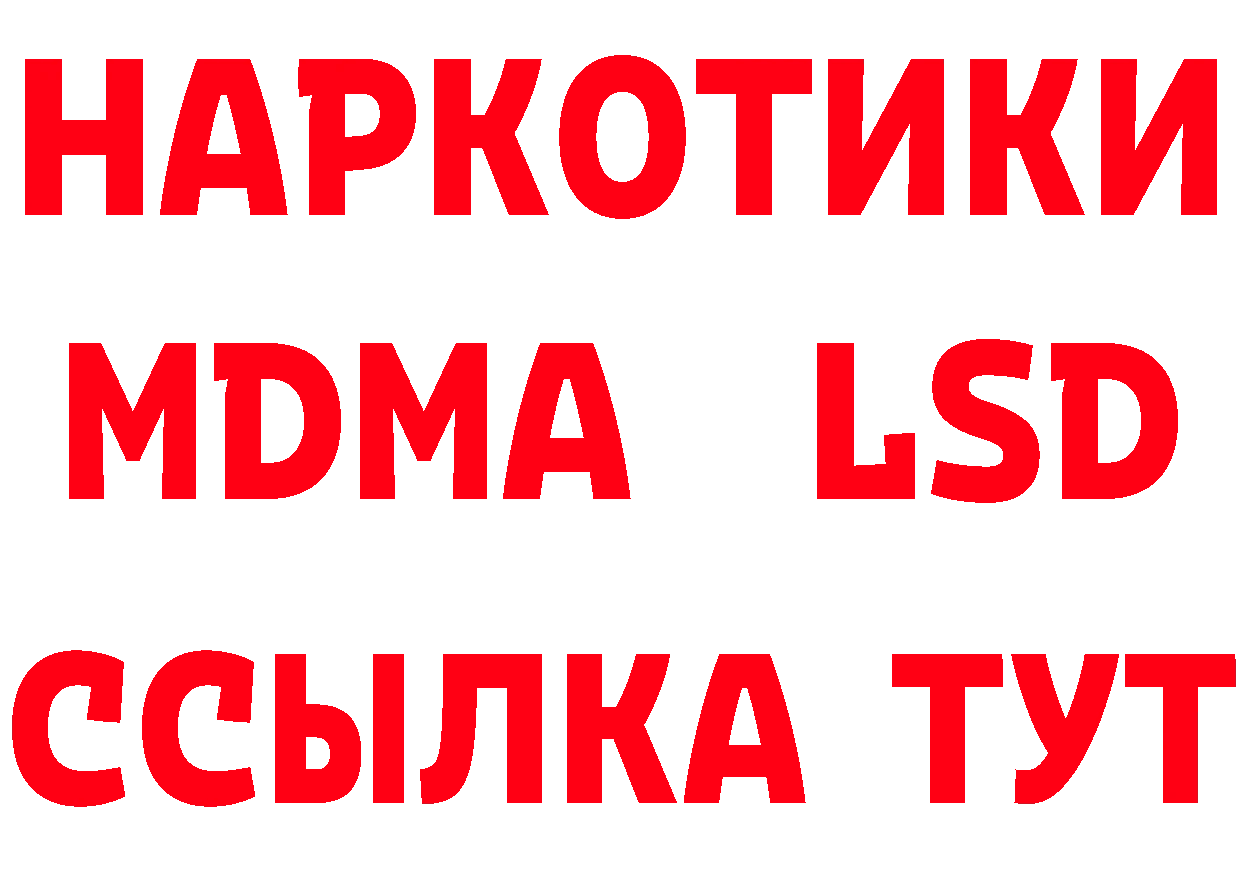 НАРКОТИКИ
MDMA LSD
ССЫЛКА ТУТ